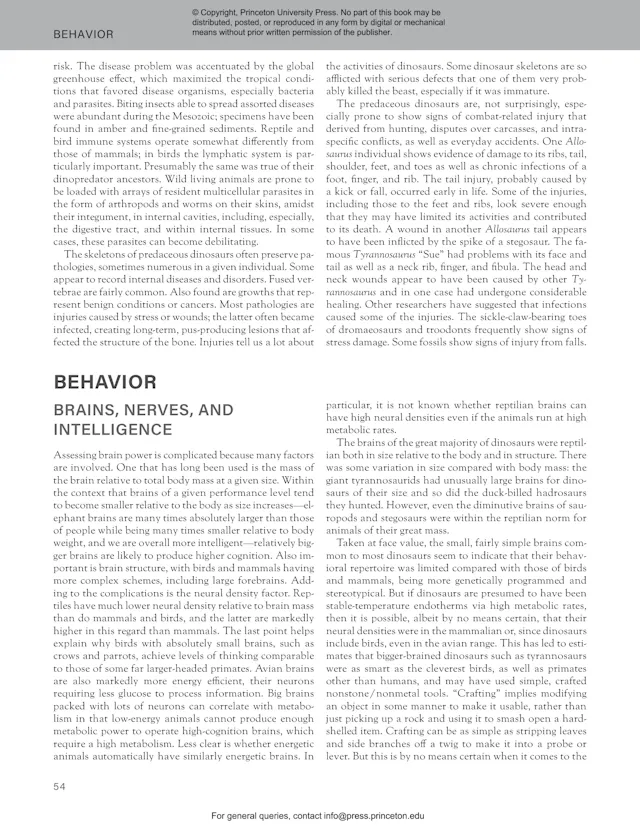 BEHAVIOR

© Copyright, Princeton University Press. No part of this book may be distributed, posted, or reproduced in any form by digital or mechanical means without prior written permission of the publisher.

risk. The disease problem was accentuated by the global greenhouse effect, which maximized the tropical conditions that favored disease organisms, especially bacteria and parasites. Biting insects able to spread assorted diseases were abundant during the Mesozoic; specimens have been found in amber and fine-grained sediments. Reptile and bird immune systems operate somewhat differently from those of mammals; in birds the lymphatic system is particularly important. Presumably the same was true of their dinopredator ancestors. Wild living animals are prone to be loaded with arrays of resident multicellular parasites in the form of arthropods and worms on their skins, amidst their integument, in internal cavities, including, especially, the digestive tract, and within internal tissues. In some cases, these parasites can become debilitating.

The skeletons of predaceous dinosaurs often preserve pathologies, sometimes numerous in a given individual. Some appear to record internal diseases and disorders. Fused vertebrae are fairly common. Also found are growths that represent benign conditions or cancers. Most pathologies are injuries caused by stress or wounds; the latter often became infected, creating long-term, pus-producing lesions that affected the structure of the bone. Injuries tell us a lot about the activities of dinosaurs. Some dinosaur skeletons are so afflicted with serious defects that one of them very probably killed the beast, especially if it was immature.

The predaceous dinosaurs are, not surprisingly, especially prone to show signs of combat-related injury that derived from hunting, disputes over carcasses, and intraspecific conflicts, as well as everyday accidents. One Allosaurus individual shows evidence of damage to its ribs, tail, shoulder, feet, and toes as well as chronic infections of a foot, finger, and rib. The tail injury, probably caused by a kick or fall, occurred early in life. Some of the injuries, including those to the feet and ribs, look severe enough that they may have limited its activities and contributed to its death. A wound in another Allosaurus tail appears to have been inflicted by the spike of a stegosaur. The famous Tyrannosaurus "Sue" had problems with its face and tail as well as a neck rib, finger, and fibula. The head and neck wounds appear to have been caused by other Tyrannosaurus and in one case had undergone considerable healing. Other researchers have suggested that infections caused some of the injuries. The sickle-claw-bearing toes of dromaeosaurs and troodonts frequently show signs of stress damage. Some fossils show signs of injury from falls.

BEHAVIOR

BRAINS, NERVES, AND INTELLIGENCE

Assessing brain power is complicated because many factors are involved. One that has long been used is the mass of the brain relative to total body mass at a given size. Within the context that brains of a given performance level tend to become smaller relative to the body as size increases—elephant brains are many times absolutely larger than those of people while being many times smaller relative to body weight, and we are overall more intelligent—relatively bigger brains are likely to produce higher cognition. Also important is brain structure, with birds and mammals having more complex schemes, including large forebrains. Adding to the complications is the neural density factor. Reptiles have much lower neural density relative to brain mass than do mammals and birds, and the latter are markedly higher in this regard than mammals. The last point helps explain why birds with absolutely small brains, such as crows and parrots, achieve levels of thinking comparable to those of some far larger-headed primates. Avian brains are also markedly more energy efficient, their neurons requiring less glucose to process information. Big brains packed with lots of neurons can correlate with metabolism in that low-energy animals cannot produce enough metabolic power to operate high-cognition brains, which require a high metabolism. Less clear is whether energetic animals automatically have similarly energetic brains. In particular, it is not known whether reptilian brains can have high neural densities even if the animals run at high metabolic rates.

The brains of the great majority of dinosaurs were reptilian both in size relative to the body and in structure. There was some variation in size compared with body mass: the giant tyrannosaurids had unusually large brains for dinosaurs of their size and so did the duck-billed hadrosaurs they hunted. However, even the diminutive brains of sauropods and stegosaurs were within the reptilian norm for animals of their great mass.

Taken at face value, the small, fairly simple brains common to most dinosaurs seem to indicate that their behavioral repertoire was limited compared with those of birds and mammals, being more genetically programmed and stereotypical. But if dinosaurs are presumed to have been stable-temperature endotherms via high metabolic rates, then it is possible, albeit by no means certain, that their neural densities were in the mammalian or, since dinosaurs include birds, even in the avian range. This has led to estimates that bigger-brained dinosaurs such as tyrannosaurs were as smart as the cleverest birds, as well as primates other than humans, and may have used simple, crafted nonstone/nonmetal tools. "Crafting" implies modifying an object in some manner to make it usable, rather than just picking up a rock and using it to smash open a hard-shelled item. Crafting can be as simple as stripping leaves and side branches off a twig to make it into a probe or lever. But this is by no means certain when it comes to the

54

For general queries, contact info@press.princeton.edu